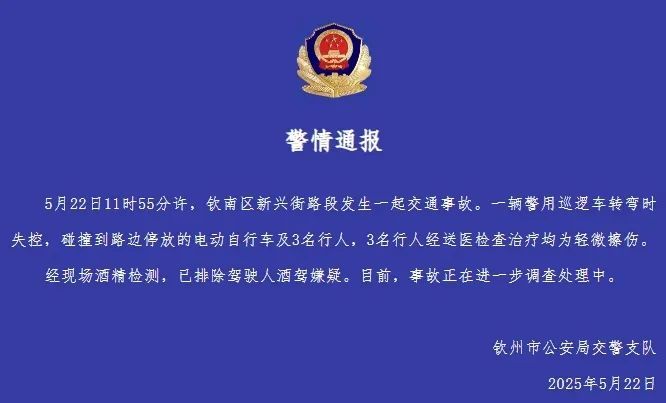 警情通报

5月22日11时55分许，钦南区新兴街路段发生一起交通事故。一辆警用巡逻车转弯时失控，碰撞到路边停放的电动自行车及3名行人，3名行人经送医检查治疗均为轻微擦伤。经现场酒精检测，已排除驾驶人酒驾嫌疑。目前，事故正在进一步调查处理中。

钦州市公安局交警支队

2025年5月22日